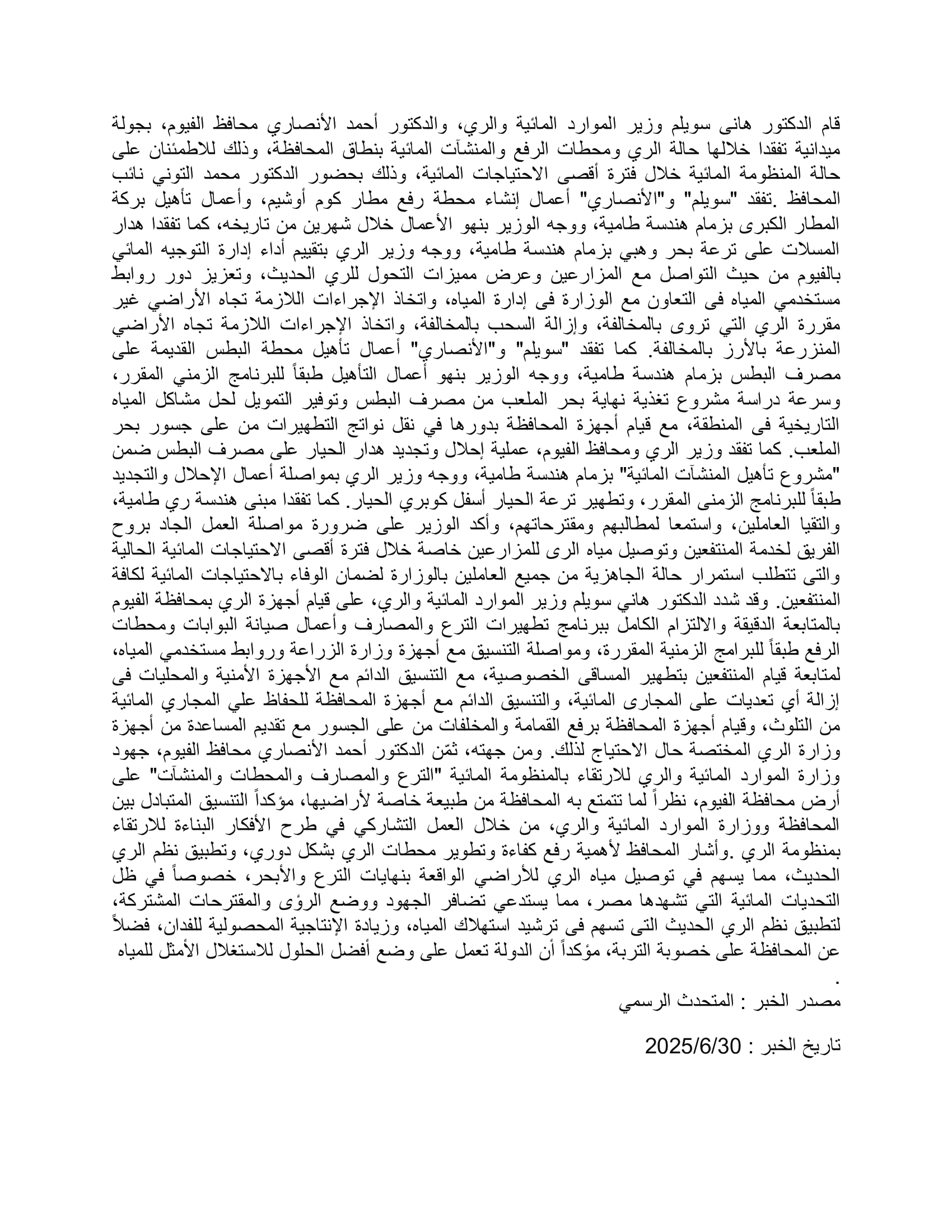 قام الدكتور هانى سويلم وزير الموارد المائية والري، والدكتور أحمد الأنصاري محافظ الفيوم، بجولة ميدانية تفقدا خلالها حالة الري ومحطات الرفع والمنشآت المائية بنطاق المحافظة، وذلك للاطمئنان على حالة المنظومة المائية خلال فترة أقصى الاحتياجات المائية، وذلك بحضور الدكتور محمد التوني نائب المحافظ .تفقد "سويلم" و"الأنصاري" أعمال إنشاء محطة رفع مطار كوم أوشيم، وأعمال تأهيل بركة المطار الكبرى بزمام هندسة طامية، ووجه الوزير بنهو الأعمال خلال شهرين من تاريخه، كما تفقدا هدار المسلات على ترعة بحر وهبي بزمام هندسة طامية، ووجه وزير الري بتقييم أداء إدارة التوجيه المائي بالفيوم من حيث التواصل مع المزارعين وعرض مميزات التحول للري الحديث، وتعزيز دور روابط مستخدمي المياه فى التعاون مع الوزارة فى إدارة المياه، واتخاذ الإجراءات اللازمة تجاه الأراضي غير مقررة الري التي تروى بالمخالفة، وإزالة السحب بالمخالفة، واتخاذ الإجراءات اللازمة تجاه الأراضي المنزرعة بالأرز بالمخالفة. كما تفقد "سويلم" و"الأنصاري" أعمال تأهيل محطة البطس القديمة على مصرف البطس بزمام هندسة طامية، ووجه الوزير بنهو أعمال التأهيل طبقاً للبرنامج الزمني المقرر، وسرعة دراسة مشروع تغذية نهاية بحر الملعب من مصرف البطس وتوفير التمويل لحل مشاكل المياه التاريخية فى المنطقة، مع قيام أجهزة المحافظة بدورها في نقل نواتج التطهيرات من على جسور بحر الملعب. كما تفقد وزير الري ومحافظ الفيوم، عملية إحلال وتجديد هدار الحيار على مصرف البطس ضمن "مشروع تأهيل المنشآت المائية" بزمام هندسة طامية، ووجه وزير الري بمواصلة أعمال الإحلال والتجديد طبقاً للبرنامج الزمنى المقرر، وتطهير ترعة الحيار أسفل كوبري الحيار. كما تفقدا مبنى هندسة ري طامية، والتقيا العاملين، واستمعا لمطالبهم ومقترحاتهم، وأكد الوزير على ضرورة مواصلة العمل الجاد بروح الفريق لخدمة المنتفعين وتوصيل مياه الرى للمزارعين خاصة خلال فترة أقصى الاحتياجات المائية الحالية والتى تتطلب استمرار حالة الجاهزية من جميع العاملين بالوزارة لضمان الوفاء بالاحتياجات المائية لكافة المنتفعين. وقد شدد الدكتور هاني سويلم وزير الموارد المائية والري، على قيام أجهزة الري بمحافظة الفيوم بالمتابعة الدقيقة والالتزام الكامل ببرنامج تطهيرات الترع والمصارف وأعمال صيانة البوابات ومحطات الرفع طبقاً للبرامج الزمنية المقررة، ومواصلة التنسيق مع أجهزة وزارة الزراعة وروابط مستخدمي المياه، لمتابعة قيام المنتفعين بتطهير المساقى الخصوصية، مع التنسيق الدائم مع الأجهزة الأمنية والمحليات فى إزالة أي تعديات على المجارى المائية، والتنسيق الدائم مع أجهزة المحافظة للحفاظ علي المجاري المائية من التلوث، وقيام أجهزة المحافظة برفع القمامة والمخلفات من على الجسور مع تقديم المساعدة من أجهزة وزارة الري المختصة حال الاحتياج لذلك. ومن جهته، ثمّن الدكتور أحمد الأنصاري محافظ الفيوم، جهود وزارة الموارد المائية والري للارتقاء بالمنظومة المائية "الترع والمصارف والمحطات والمنشآت" على أرض محافظة الفيوم، نظراً لما تتمتع به المحافظة من طبيعة خاصة لأراضيها، مؤكداً التنسيق المتبادل بين المحافظة ووزارة الموارد المائية والري، من خلال العمل التشاركي في طرح الأفكار البناءة للارتقاء بمنظومة الري .وأشار المحافظ لأهمية رفع كفاءة وتطوير محطات الري بشكل دوري، وتطبيق نظم الري الحديث، مما يسهم في توصيل مياه الري للأراضي الواقعة بنهايات الترع والأبحر، خصوصاً في ظل التحديات المائية التي تشهدها مصر، مما يستدعي تضافر الجهود ووضع الرؤى والمقترحات المشتركة، لتطبيق نظم الري الحديث التى تسهم فى ترشيد استهلاك المياه، وزيادة الإنتاجية المحصولية للفدان، فضلاً عن المحافظة على خصوبة التربة، مؤكداً أن الدولة تعمل على وضع أفضل الحلول للاستغلال الأمثل للمياه .

مصدر الخبر : المتحدث الرسمي

تاريخ الخبر : 2025/6/30